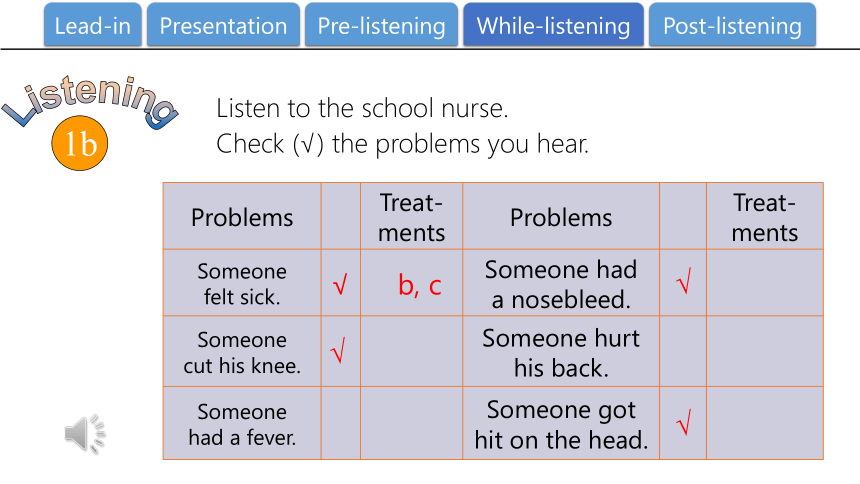 Lead-in Presentation Pre-listening While-listening Post-listening

Listening 1b

Listen to the school nurse.
Check (√) the problems you hear.

| Problems | | Treatments | Problems | | Treatments |
|---|---|---|---|---|---|
| Someone felt sick. | √ | b, c | Someone had a nosebleed. | √ | |
| Someone cut his knee. | √ | | Someone hurt his back. | | |
| Someone had a fever. | | | Someone got hit on the head. | √ | |